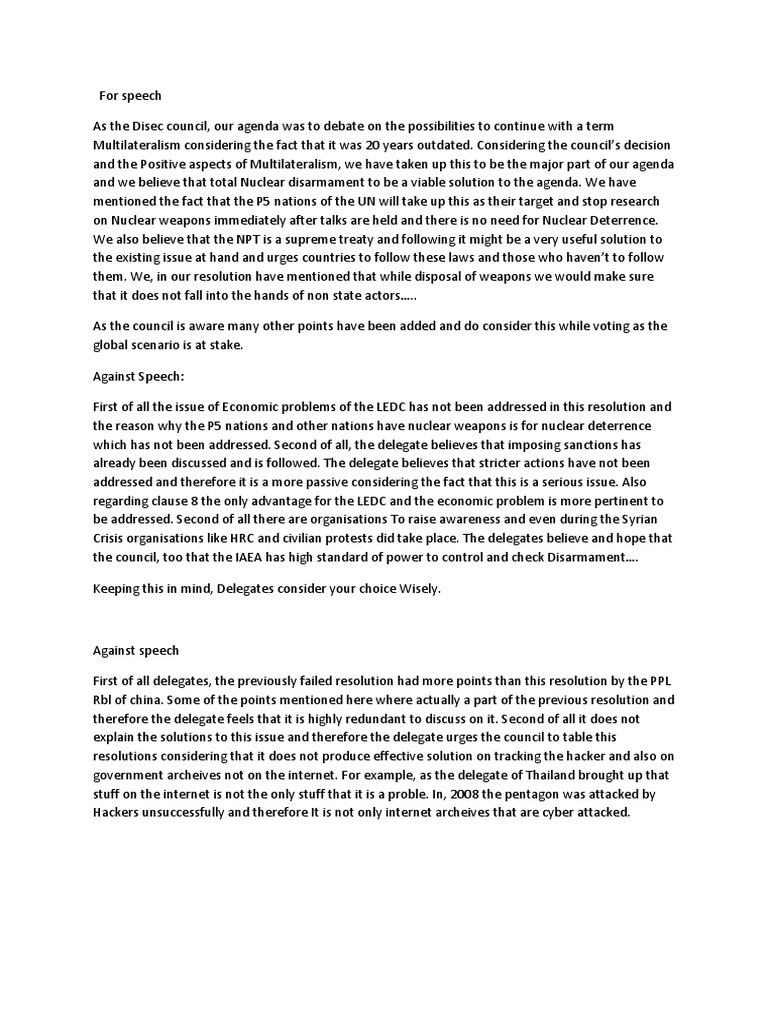 For speech

As the Disec council, our agenda was to debate on the possibilities to continue with a term Multilateralism considering the fact that it was 20 years outdated. Considering the council's decision and the Positive aspects of Multilateralism, we have taken up this to be the major part of our agenda and we believe that total Nuclear disarmament to be a viable solution to the agenda. We have mentioned the fact that the P5 nations of the UN will take up this as their target and stop research on Nuclear weapons immediately after talks are held and there is no need for Nuclear Deterrence. We also believe that the NPT is a supreme treaty and following it might be a very useful solution to the existing issue at hand and urges countries to follow these laws and those who haven't to follow them. We, in our resolution have mentioned that while disposal of weapons we would make sure that it does not fall into the hands of non state actors.....

As the council is aware many other points have been added and do consider this while voting as the global scenario is at stake.

Against Speech:

First of all the issue of Economic problems of the LEDC has not been addressed in this resolution and the reason why the P5 nations and other nations have nuclear weapons is for nuclear deterrence which has not been addressed. Second of all, the delegate believes that imposing sanctions has already been discussed and is followed. The delegate believes that stricter actions have not been addressed and therefore it is a more passive considering the fact that this is a serious issue. Also regarding clause 8 the only advantage for the LEDC and the economic problem is more pertinent to be addressed. Second of all there are organisations To raise awareness and even during the Syrian Crisis organisations like HRC and civilian protests did take place. The delegates believe and hope that the council, too that the IAEA has high standard of power to control and check Disarmament....

Keeping this in mind, Delegates consider your choice Wisely.

Against speech

First of all delegates, the previously failed resolution had more points than this resolution by the PPL Rbl of china. Some of the points mentioned here where actually a part of the previous resolution and therefore the delegate feels that it is highly redundant to discuss on it. Second of all it does not explain the solutions to this issue and therefore the delegate urges the council to table this resolutions considering that it does not produce effective solution on tracking the hacker and also on government archeives not on the internet. For example, as the delegate of Thailand brought up that stuff on the internet is not the only stuff that it is a proble. In, 2008 the pentagon was attacked by Hackers unsuccessfully and therefore It is not only internet archeives that are cyber attacked.